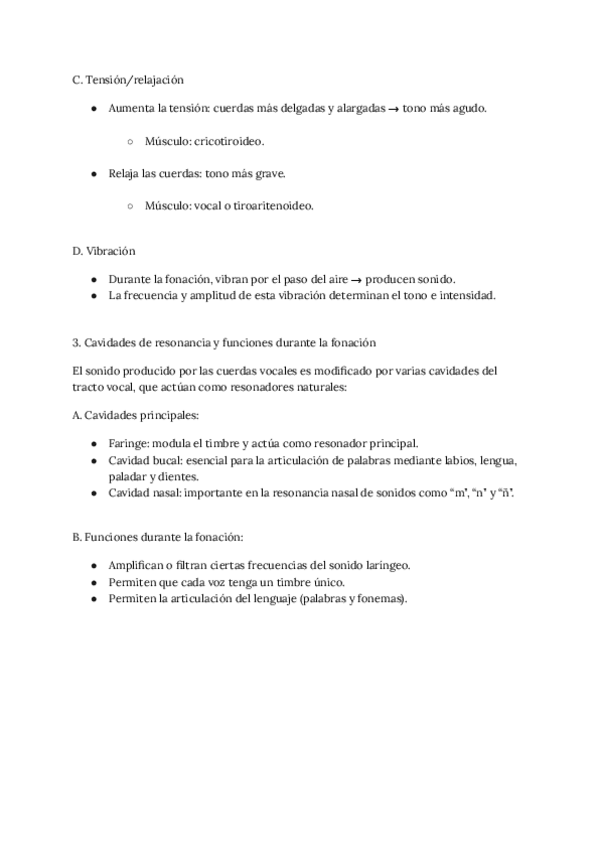 C. Tensión/relajación

- Aumenta la tensión: cuerdas más delgadas y alargadas → tono más agudo.
  - Músculo: cricotiroideo.
- Relaja las cuerdas: tono más grave.
  - Músculo: vocal o tiroaritenoideo.

D. Vibración

- Durante la fonación, vibran por el paso del aire → producen sonido.
- La frecuencia y amplitud de esta vibración determinan el tono e intensidad.

3. Cavidades de resonancia y funciones durante la fonación

El sonido producido por las cuerdas vocales es modificado por varias cavidades del tracto vocal, que actúan como resonadores naturales:

A. Cavidades principales:

- Faringe: modula el timbre y actúa como resonador principal.
- Cavidad bucal: esencial para la articulación de palabras mediante labios, lengua, paladar y dientes.
- Cavidad nasal: importante en la resonancia nasal de sonidos como "m", "n" y "ñ".

B. Funciones durante la fonación:

- Amplifican o filtran ciertas frecuencias del sonido laríngeo.
- Permiten que cada voz tenga un timbre único.
- Permiten la articulación del lenguaje (palabras y fonemas).